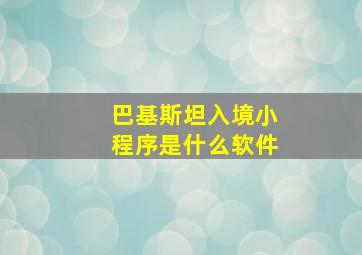 巴基斯坦入境小程序是什么软件